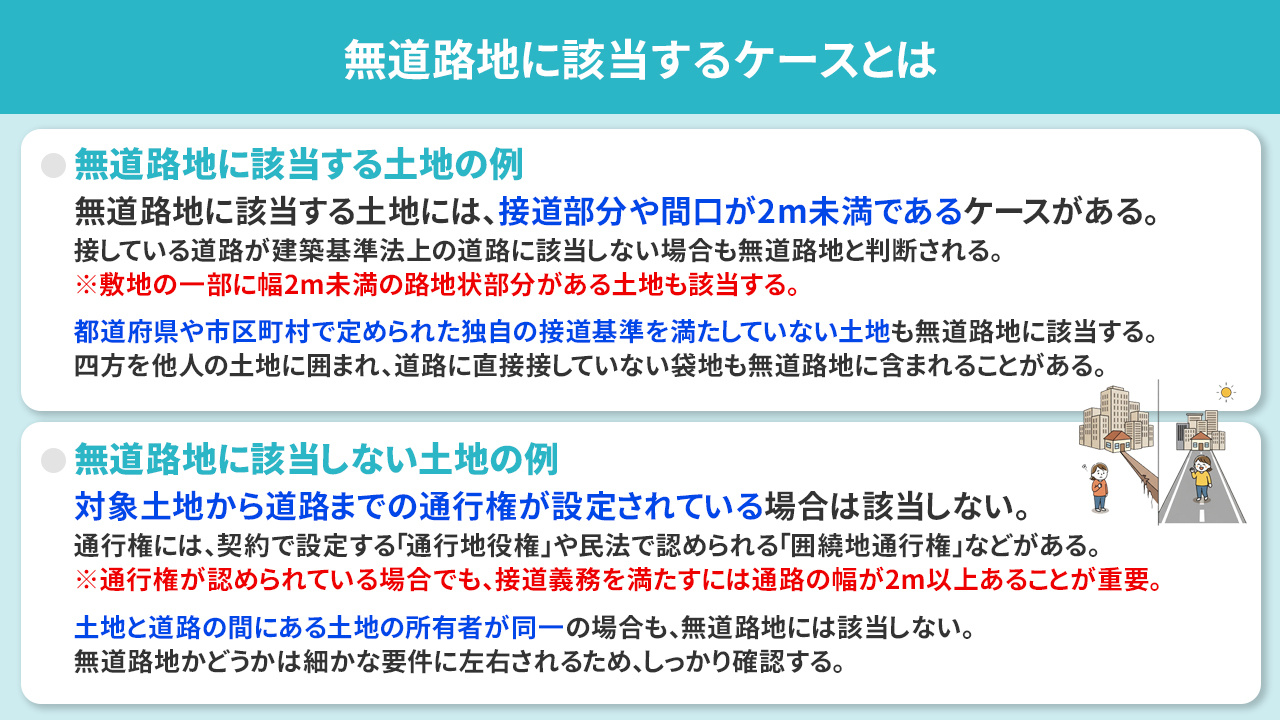 無道路地に該当するケースとは

無道路地に該当する土地の例

無道路地に該当する土地には、接道部分や間口が2m未満であるケースがある。
接している道路が建築基準法上の道路に該当しない場合も無道路地と判断される。
※敷地の一部に幅2m未満の路地状部分がある土地も該当する。

都道府県や市区町村で定められた独自の接道基準を満たしていない土地も無道路地に該当する。
四方を他人の土地に囲まれ、道路に直接接していない袋地も無道路地に含まれることがある。

無道路地に該当しない土地の例

対象土地から道路までの通行権が設定されている場合は該当しない。
通行権には、契約で設定する「通行地役権」や民法で認められる「囲繞地通行権」などがある。
※通行権が認められている場合でも、接道義務を満たすには通路の幅が2m以上あることが重要。

土地と道路の間にある土地の所有者が同一の場合も、無道路地には該当しない。
無道路地かどうかは細かな要件に左右されるため、しっかり確認する。